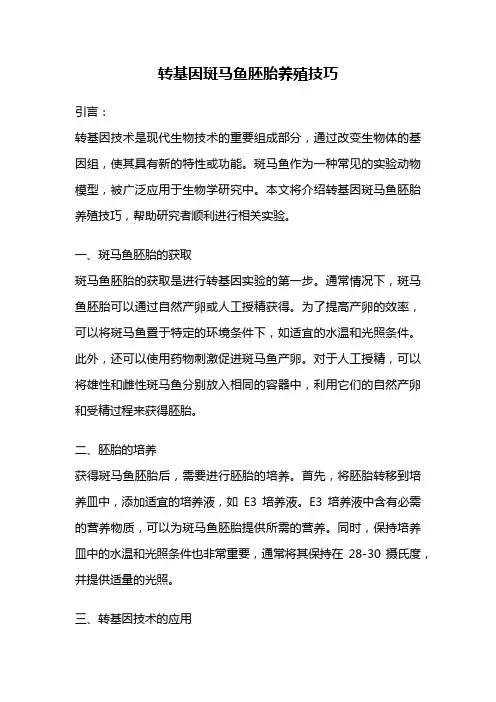 转基因斑马鱼胚胎养殖技巧

引言：

转基因技术是现代生物技术的重要组成部分，通过改变生物体的基因组，使其具有新的特性或功能。斑马鱼作为一种常见的实验动物模型，被广泛应用于生物学研究中。本文将介绍转基因斑马鱼胚胎养殖技巧，帮助研究者顺利进行相关实验。

一、斑马鱼胚胎的获取

斑马鱼胚胎的获取是进行转基因实验的第一步。通常情况下，斑马鱼胚胎可以通过自然产卵或人工授精获得。为了提高产卵的效率，可以将斑马鱼置于特定的环境条件下，如适宜的水温和光照条件。此外，还可以使用药物刺激促进斑马鱼产卵。对于人工授精，可以将雄性和雌性斑马鱼分别放入相同的容器中，利用它们的自然产卵和受精过程来获得胚胎。

二、胚胎的培养

获得斑马鱼胚胎后，需要进行胚胎的培养。首先，将胚胎转移到培养皿中，添加适宜的培养液，如 E3 培养液。E3 培养液中含有必需的营养物质，可以为斑马鱼胚胎提供所需的营养。同时，保持培养皿中的水温和光照条件也非常重要，通常将其保持在 28-30 摄氏度，并提供适量的光照。

三、转基因技术的应用